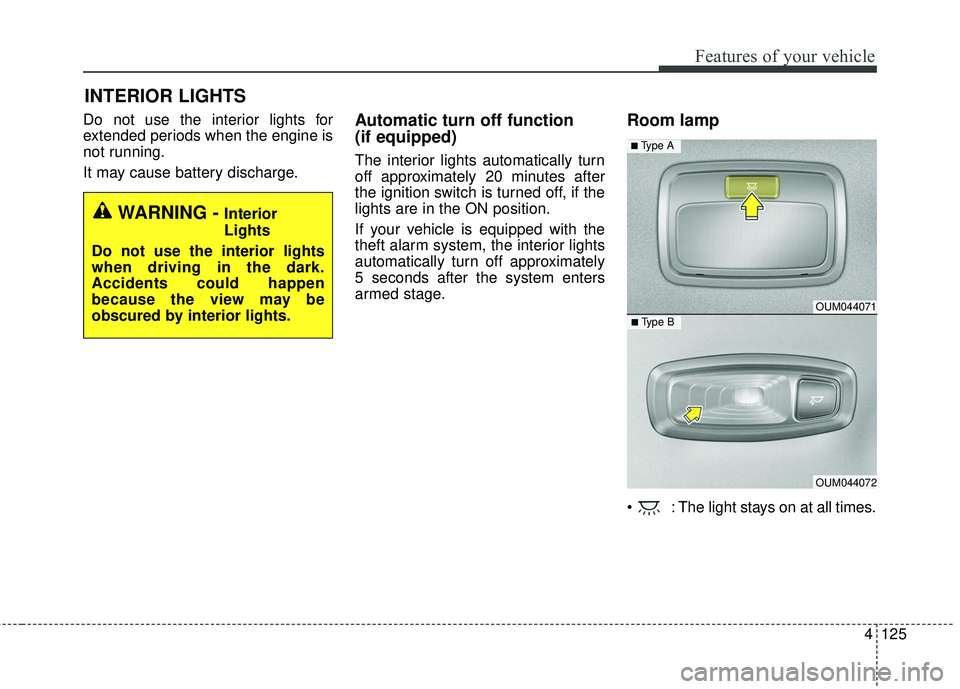 Features of your vehicle

INTERIOR LIGHTS

Do not use the interior lights for extended periods when the engine is not running.

It may cause battery discharge.

WARNING - Interior Lights

Do not use the interior lights when driving in the dark. Accidents could happen because the view may be obscured by interior lights.

Automatic turn off function (if equipped)

The interior lights automatically turn off approximately 20 minutes after the ignition switch is turned off, if the lights are in the ON position.

If your vehicle is equipped with the theft alarm system, the interior lights automatically turn off approximately 5 seconds after the system enters armed stage.

Room lamp

■ Type A

OUM044071

■ Type B

OUM044072

• : The light stays on at all times.

4 125

carmanualsonline.info